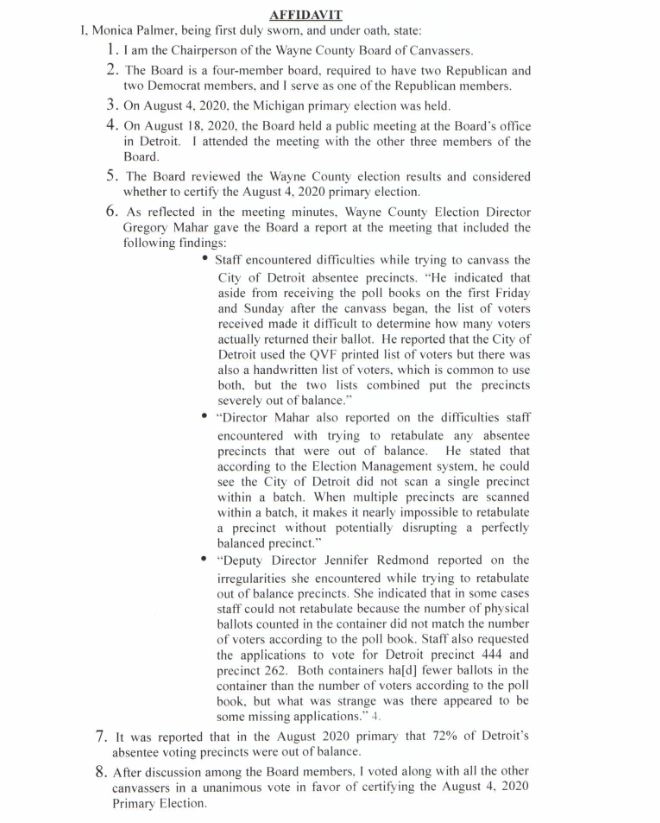 AFFIDAVIT

I, Monica Palmer, being first duly sworn, and under oath, state:

1. I am the Chairperson of the Wayne County Board of Canvassers.

2. The Board is a four-member board, required to have two Republican and two Democrat members, and I serve as one of the Republican members.

3. On August 4, 2020, the Michigan primary election was held.

4. On August 18, 2020, the Board held a public meeting at the Board's office in Detroit. I attended the meeting with the other three members of the Board.

5. The Board reviewed the Wayne County election results and considered whether to certify the August 4, 2020 primary election.

6. As reflected in the meeting minutes, Wayne County Election Director Gregory Mahar gave the Board a report at the meeting that included the following findings:

• Staff encountered difficulties while trying to canvass the City of Detroit absentee precincts. "He indicated that aside from receiving the poll books on the first Friday and Sunday after the canvass began, the list of voters received made it difficult to determine how many voters actually returned their ballot. He reported that the City of Detroit used the QVF printed list of voters but there was also a handwritten list of voters, which is common to use both, but the two lists combined put the precincts severely out of balance."

• "Director Mahar also reported on the difficulties staff encountered with trying to retabulate any absentee precincts that were out of balance. He stated that according to the Election Management system, he could see the City of Detroit did not scan a single precinct within a batch. When multiple precincts are scanned within a batch, it makes it nearly impossible to retabulate a precinct without potentially disrupting a perfectly balanced precinct."

• "Deputy Director Jennifer Redmond reported on the irregularities she encountered while trying to retabulate out of balance precincts. She indicated that in some cases staff could not retabulate because the number of physical ballots counted in the container did not match the number of voters according to the poll book. Staff also requested the applications to vote for Detroit precinct 444 and precinct 262. Both containers ha[d] fewer ballots in the container than the number of voters according to the poll book, but what was strange was there appeared to be some missing applications." 4.

7. It was reported that in the August 2020 primary that 72% of Detroit's absentee voting precincts were out of balance.

8. After discussion among the Board members, I voted along with all the other canvassers in a unanimous vote in favor of certifying the August 4, 2020 Primary Election.